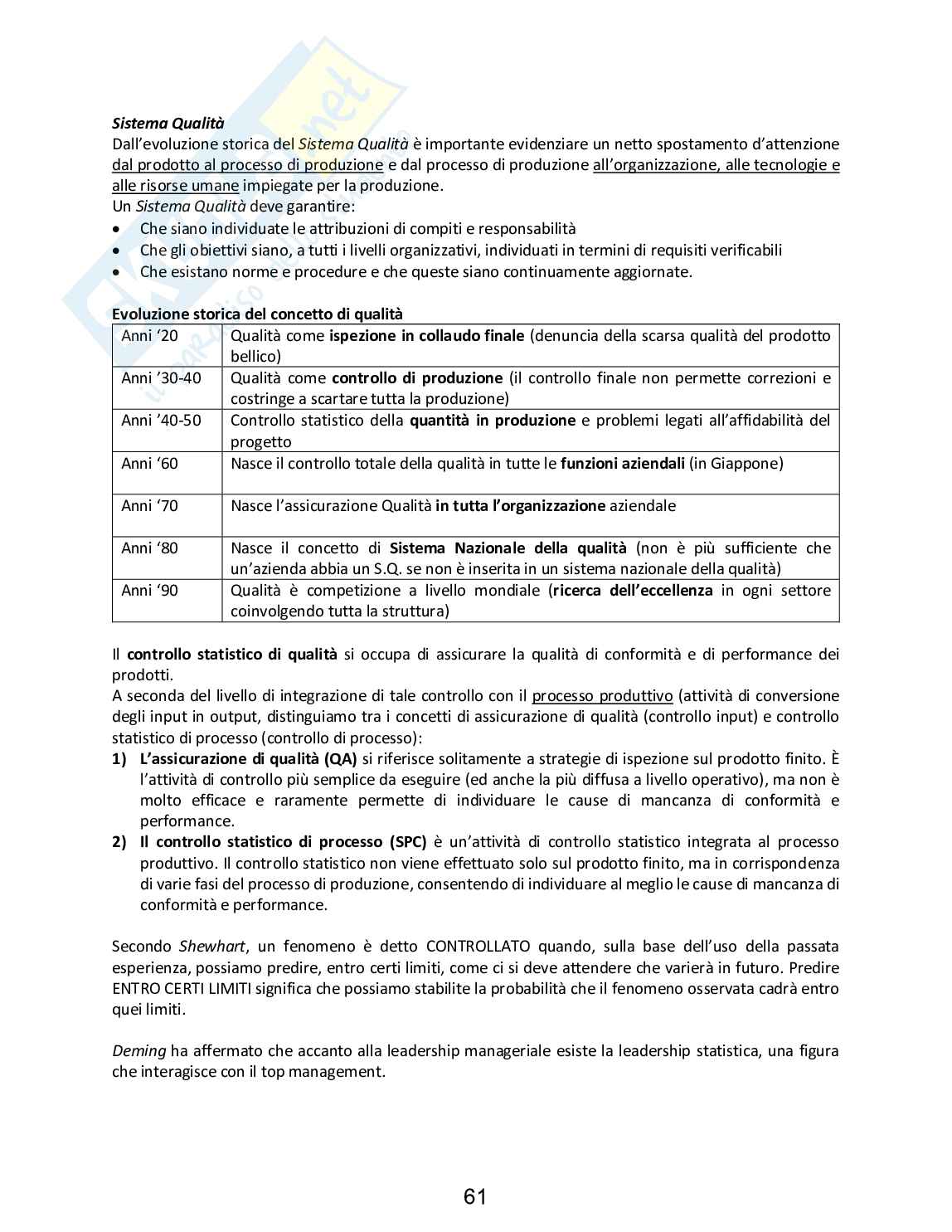 Sistema Qualità
Dall'evoluzione storica del Sistema Qualità è importante evidenziare un netto spostamento d'attenzione dal prodotto al processo di produzione e dal processo di produzione all'organizzazione, alle tecnologie e alle risorse umane impiegate per la produzione.
Un Sistema Qualità deve garantire:
• Che siano individuate le attribuzioni di compiti e responsabilità
• Che gli obiettivi siano, a tutti i livelli organizzativi, individuati in termini di requisiti verificabili
• Che esistano norme e procedure e che queste siano continuamente aggiornate.

Evoluzione storica del concetto di qualità

| Anni '20 | Qualità come ispezione in collaudo finale (denuncia della scarsa qualità del prodotto bellico) |
|---|---|
| Anni '30-40 | Qualità come controllo di produzione (il controllo finale non permette correzioni e costringe a scartare tutta la produzione) |
| Anni '40-50 | Controllo statistico della quantità in produzione e problemi legati all'affidabilità del progetto |
| Anni '60 | Nasce il controllo totale della qualità in tutte le funzioni aziendali (in Giappone) |
| Anni '70 | Nasce l'assicurazione Qualità in tutta l'organizzazione aziendale |
| Anni '80 | Nasce il concetto di Sistema Nazionale della qualità (non è più sufficiente che un'azienda abbia un S.Q. se non è inserita in un sistema nazionale della qualità) |
| Anni '90 | Qualità è competizione a livello mondiale (ricerca dell'eccellenza in ogni settore coinvolgendo tutta la struttura) |

Il controllo statistico di qualità si occupa di assicurare la qualità di conformità e di performance dei prodotti.
A seconda del livello di integrazione di tale controllo con il processo produttivo (attività di conversione degli input in output, distinguiamo tra i concetti di assicurazione di qualità (controllo input) e controllo statistico di processo (controllo di processo):
1) L'assicurazione di qualità (QA) si riferisce solitamente a strategie di ispezione sul prodotto finito. È l'attività di controllo più semplice da eseguire (ed anche la più diffusa a livello operativo), ma non è molto efficace e raramente permette di individuare le cause di mancanza di conformità e performance.
2) Il controllo statistico di processo (SPC) è un'attività di controllo statistico integrata al processo produttivo. Il controllo statistico non viene effettuato solo sul prodotto finito, ma in corrispondenza di varie fasi del processo di produzione, consentendo di individuare al meglio le cause di mancanza di conformità e performance.

Secondo Shewhart, un fenomeno è detto CONTROLLATO quando, sulla base dell'uso della passata esperienza, possiamo predire, entro certi limiti, come ci si deve attendere che varierà in futuro. Predire ENTRO CERTI LIMITI significa che possiamo stabilite la probabilità che il fenomeno osservata cadrà entro quei limiti.

Deming ha affermato che accanto alla leadership manageriale esiste la leadership statistica, una figura che interagisce con il top management.

61